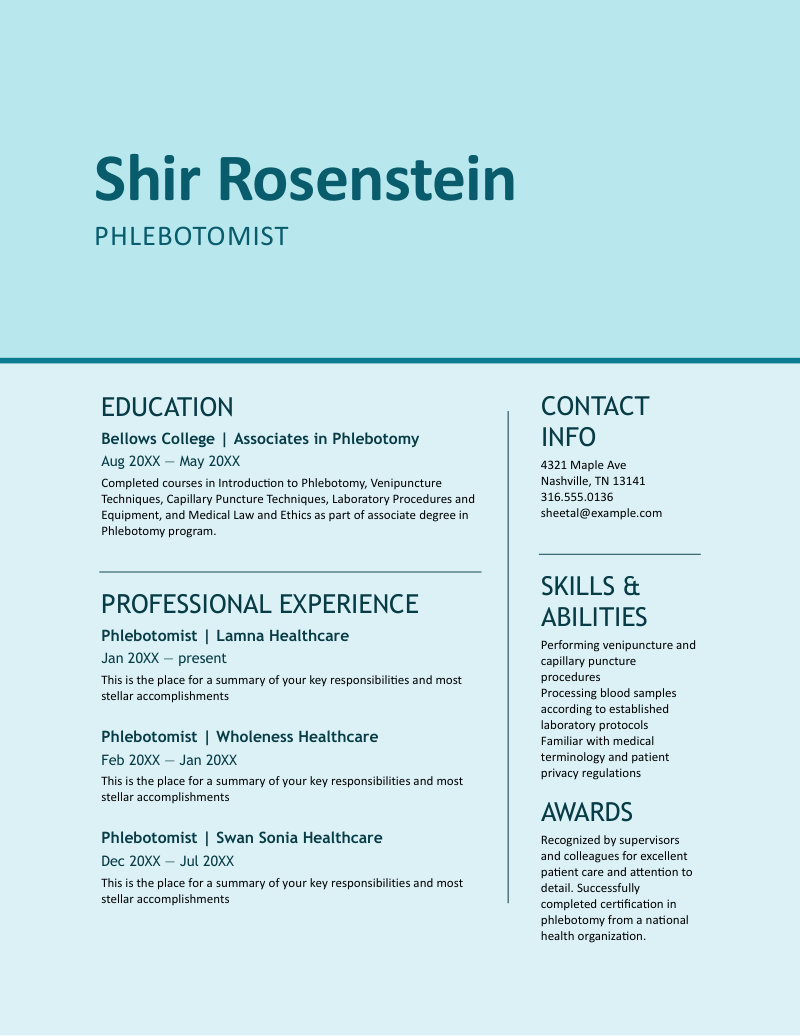 Shir Rosenstein

PHLEBOTOMIST

EDUCATION

Bellows College | Associates in Phlebotomy

Aug 20XX — May 20XX

Completed courses in Introduction to Phlebotomy, Venipuncture Techniques, Capillary Puncture Techniques, Laboratory Procedures and Equipment, and Medical Law and Ethics as part of associate degree in Phlebotomy program.

PROFESSIONAL EXPERIENCE

Phlebotomist | Lamna Healthcare

Jan 20XX — present

This is the place for a summary of your key responsibilities and most stellar accomplishments

Phlebotomist | Wholeness Healthcare

Feb 20XX — Jan 20XX

This is the place for a summary of your key responsibilities and most stellar accomplishments

Phlebotomist | Swan Sonia Healthcare

Dec 20XX — Jul 20XX

This is the place for a summary of your key responsibilities and most stellar accomplishments

CONTACT INFO

4321 Maple Ave
Nashville, TN 13141
316.555.0136
sheetal@example.com

SKILLS & ABILITIES

Performing venipuncture and capillary puncture procedures
Processing blood samples according to established laboratory protocols
Familiar with medical terminology and patient privacy regulations

AWARDS

Recognized by supervisors and colleagues for excellent patient care and attention to detail. Successfully completed certification in phlebotomy from a national health organization.